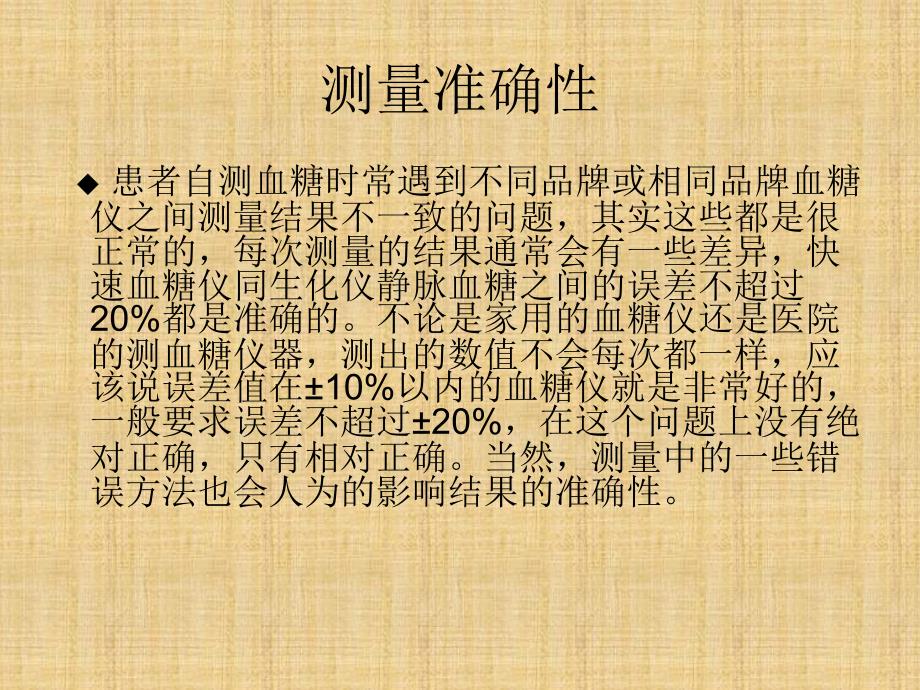 测量准确性

◆ 患者自测血糖时常遇到不同品牌或相同品牌血糖仪之间测量结果不一致的问题，其实这些都是很正常的，每次测量的结果通常会有一些差异，快速血糖仪同生化仪静脉血糖之间的误差不超过20%都是准确的。不论是家用的血糖仪还是医院的测血糖仪器，测出的数值不会每次都一样，应该说误差值在±10%以内的血糖仪就是非常好的，一般要求误差不超过±20%，在这个问题上没有绝对正确，只有相对正确。当然，测量中的一些错误方法也会人为的影响结果的准确性。